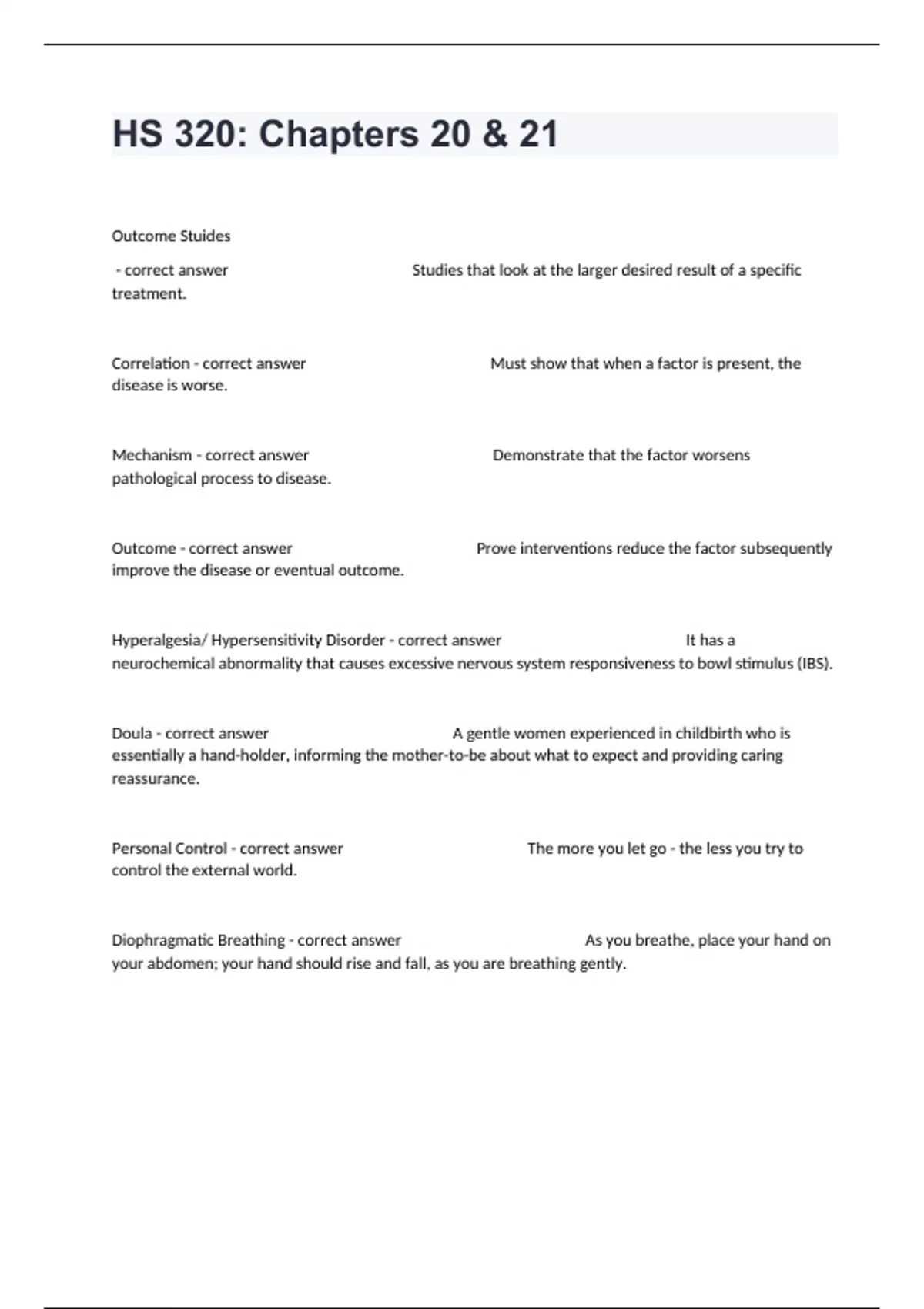 HS 320: Chapters 20 & 21

Outcome Stuides

- correct answer Studies that look at the larger desired result of a specific treatment.

Correlation - correct answer Must show that when a factor is present, the disease is worse.

Mechanism - correct answer Demonstrate that the factor worsens pathological process to disease.

Outcome - correct answer Prove interventions reduce the factor subsequently improve the disease or eventual outcome.

Hyperalgesia/ Hypersensitivity Disorder - correct answer It has a neurochemical abnormality that causes excessive nervous system responsiveness to bowl stimulus (IBS).

Doula - correct answer A gentle women experienced in childbirth who is essentially a hand-holder, informing the mother-to-be about what to expect and providing caring reassurance.

Personal Control - correct answer The more you let go - the less you try to control the external world.

Diophragmatic Breathing - correct answer As you breathe, place your hand on your abdomen; your hand should rise and fall, as you are breathing gently.